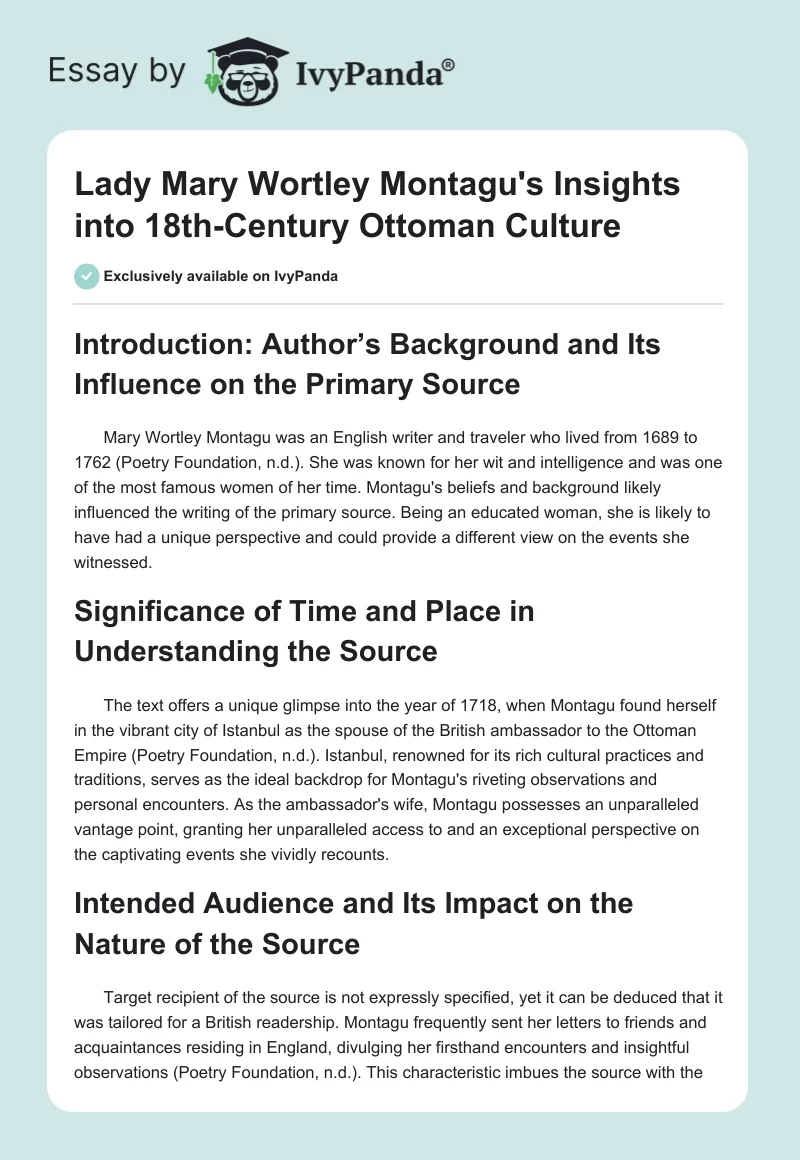 Essay by IvyPanda®

Lady Mary Wortley Montagu's Insights into 18th-Century Ottoman Culture

Exclusively available on IvyPanda

Introduction: Author's Background and Its Influence on the Primary Source

Mary Wortley Montagu was an English writer and traveler who lived from 1689 to 1762 (Poetry Foundation, n.d.). She was known for her wit and intelligence and was one of the most famous women of her time. Montagu's beliefs and background likely influenced the writing of the primary source. Being an educated woman, she is likely to have had a unique perspective and could provide a different view on the events she witnessed.

Significance of Time and Place in Understanding the Source

The text offers a unique glimpse into the year of 1718, when Montagu found herself in the vibrant city of Istanbul as the spouse of the British ambassador to the Ottoman Empire (Poetry Foundation, n.d.). Istanbul, renowned for its rich cultural practices and traditions, serves as the ideal backdrop for Montagu's riveting observations and personal encounters. As the ambassador's wife, Montagu possesses an unparalleled vantage point, granting her unparalleled access to and an exceptional perspective on the captivating events she vividly recounts.

Intended Audience and Its Impact on the Nature of the Source

Target recipient of the source is not expressly specified, yet it can be deduced that it was tailored for a British readership. Montagu frequently sent her letters to friends and acquaintances residing in England, divulging her firsthand encounters and insightful observations (Poetry Foundation, n.d.). This characteristic imbues the source with the